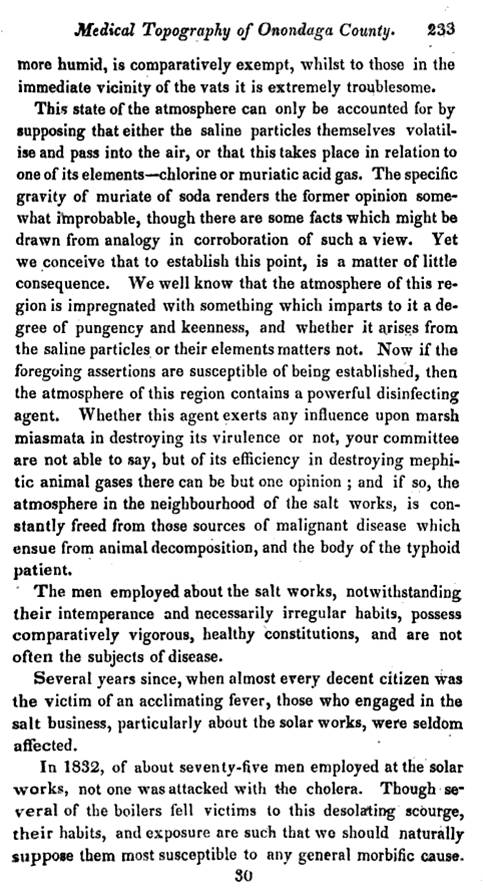 Medical Topography of Onondaga County. 233

more humid, is comparatively exempt, whilst to those in the immediate vicinity of the vats it is extremely troublesome.

This state of the atmosphere can only be accounted for by supposing that either the saline particles themselves volatilise and pass into the air, or that this takes place in relation to one of its elements—chlorine or muriatic acid gas. The specific gravity of muriate of soda renders the former opinion somewhat improbable, though there are some facts which might be drawn from analogy in corroboration of such a view. Yet we conceive that to establish this point, is a matter of little consequence. We well know that the atmosphere of this region is impregnated with something which imparts to it a degree of pungency and keenness, and whether it arises from the saline particles or their elements matters not. Now if the foregoing assertions are susceptible of being established, then the atmosphere of this region contains a powerful disinfecting agent. Whether this agent exerts any influence upon marsh miasmata in destroying its virulence or not, your committee are not able to say, but of its efficiency in destroying mephitic animal gases there can be but one opinion ; and if so, the atmosphere in the neighbourhood of the salt works, is constantly freed from those sources of malignant disease which ensue from animal decomposition, and the body of the typhoid patient.

The men employed about the salt works, notwithstanding their intemperance and necessarily irregular habits, possess comparatively vigorous, healthy constitutions, and are not often the subjects of disease.

Several years since, when almost every decent citizen was the victim of an acclimating fever, those who engaged in the salt business, particularly about the solar works, were seldom affected.

In 1832, of about seventy-five men employed at the solar works, not one was attacked with the cholera. Though several of the boilers fell victims to this desolating scourge, their habits, and exposure are such that we should naturally suppose them most susceptible to any general morbific cause.

30